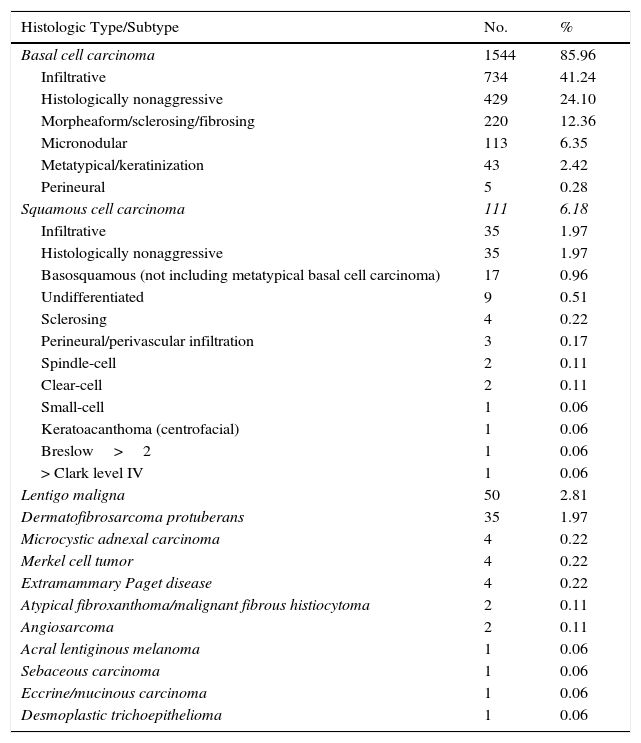 | Histologic Type/Subtype | No. | % |
|---|---|---|
| Basal cell carcinoma | 1544 | 85.96 |
| Infiltrative | 734 | 41.24 |
| Histologically nonaggressive | 429 | 24.10 |
| Morpheaform/sclerosing/fibrosing | 220 | 12.36 |
| Micronodular | 113 | 6.35 |
| Metatypical/keratinization | 43 | 2.42 |
| Perineural | 5 | 0.28 |
| Squamous cell carcinoma | 111 | 6.18 |
| Infiltrative | 35 | 1.97 |
| Histologically nonaggressive | 35 | 1.97 |
| Basosquamous (not including metatypical basal cell carcinoma) | 17 | 0.96 |
| Undifferentiated | 9 | 0.51 |
| Sclerosing | 4 | 0.22 |
| Perineural/perivascular infiltration | 3 | 0.17 |
| Spindle-cell | 2 | 0.11 |
| Clear-cell | 2 | 0.11 |
| Small-cell | 1 | 0.06 |
| Keratoacanthoma (centrofacial) | 1 | 0.06 |
| Breslow > 2 | 1 | 0.06 |
| > Clark level IV | 1 | 0.06 |
| Lentigo maligna | 50 | 2.81 |
| Dermatofibrosarcoma protuberans | 35 | 1.97 |
| Microcystic adnexal carcinoma | 4 | 0.22 |
| Merkel cell tumor | 4 | 0.22 |
| Extramammary Paget disease | 4 | 0.22 |
| Atypical fibroxanthoma/malignant fibrous histiocytoma | 2 | 0.11 |
| Angiosarcoma | 2 | 0.11 |
| Acral lentiginous melanoma | 1 | 0.06 |
| Sebaceous carcinoma | 1 | 0.06 |
| Eccrine/mucinous carcinoma | 1 | 0.06 |
| Desmoplastic trichoepithelioma | 1 | 0.06 |